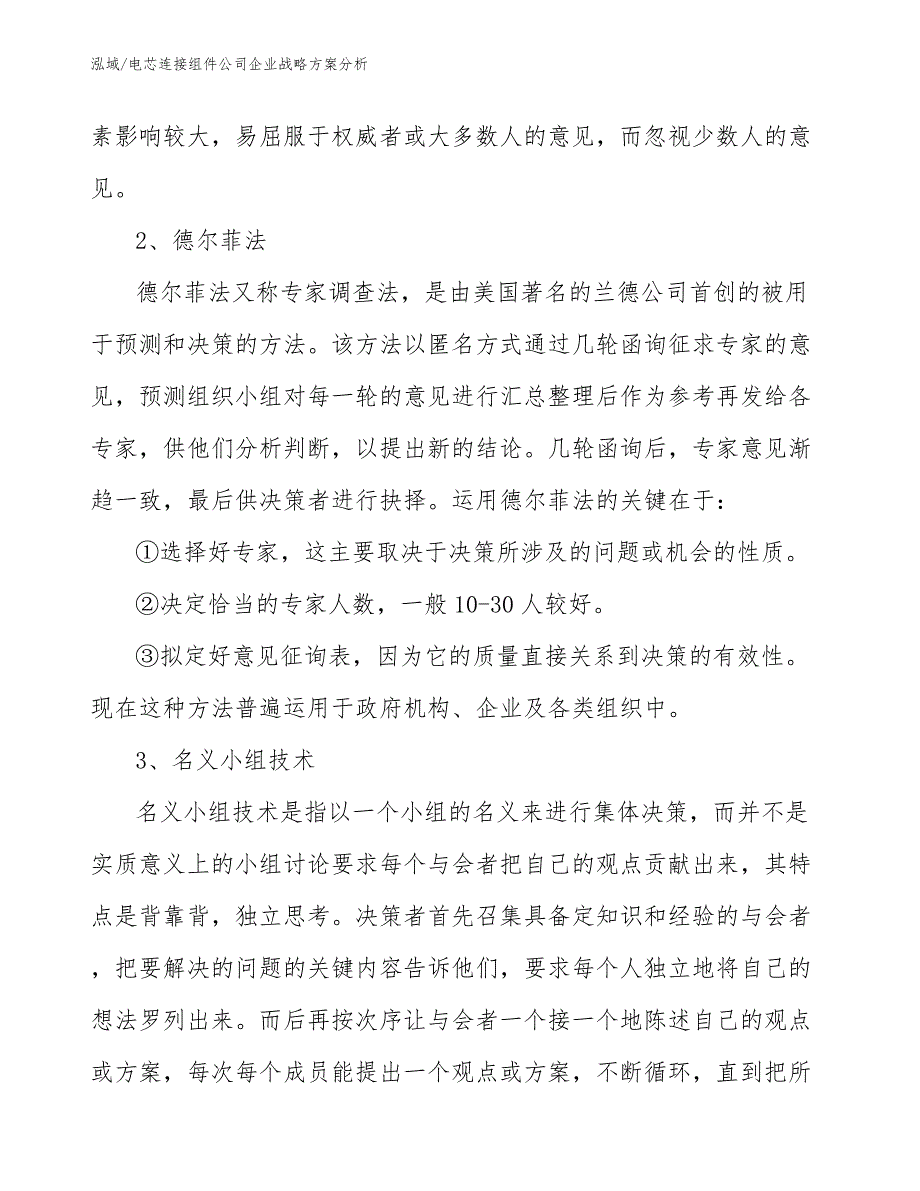 泓域/电芯连接组件公司企业战略方案分析

素影响较大，易屈服于权威者或大多数人的意见，而忽视少数人的意见。

2、德尔菲法

德尔菲法又称专家调查法，是由美国著名的兰德公司首创的被用于预测和决策的方法。该方法以匿名方式通过几轮函询征求专家的意见，预测组织小组对每一轮的意见进行汇总整理后作为参考再发给各专家，供他们分析判断，以提出新的结论。几轮函询后，专家意见渐趋一致，最后供决策者进行抉择。运用德尔菲法的关键在于：

①选择好专家，这主要取决于决策所涉及的问题或机会的性质。

②决定恰当的专家人数，一般10-30人较好。

③拟定好意见征询表，因为它的质量直接关系到决策的有效性。现在这种方法普遍运用于政府机构、企业及各类组织中。

3、名义小组技术

名义小组技术是指以一个小组的名义来进行集体决策，而并不是实质意义上的小组讨论要求每个与会者把自己的观点贡献出来，其特点是背靠背，独立思考。决策者首先召集具备定知识和经验的与会者，把要解决的问题的关键内容告诉他们，要求每个人独立地将自己的想法罗列出来。而后再按次序让与会者一个接一个地陈述自己的观点或方案，每次每个成员能提出一个观点或方案，不断循环，直到把所